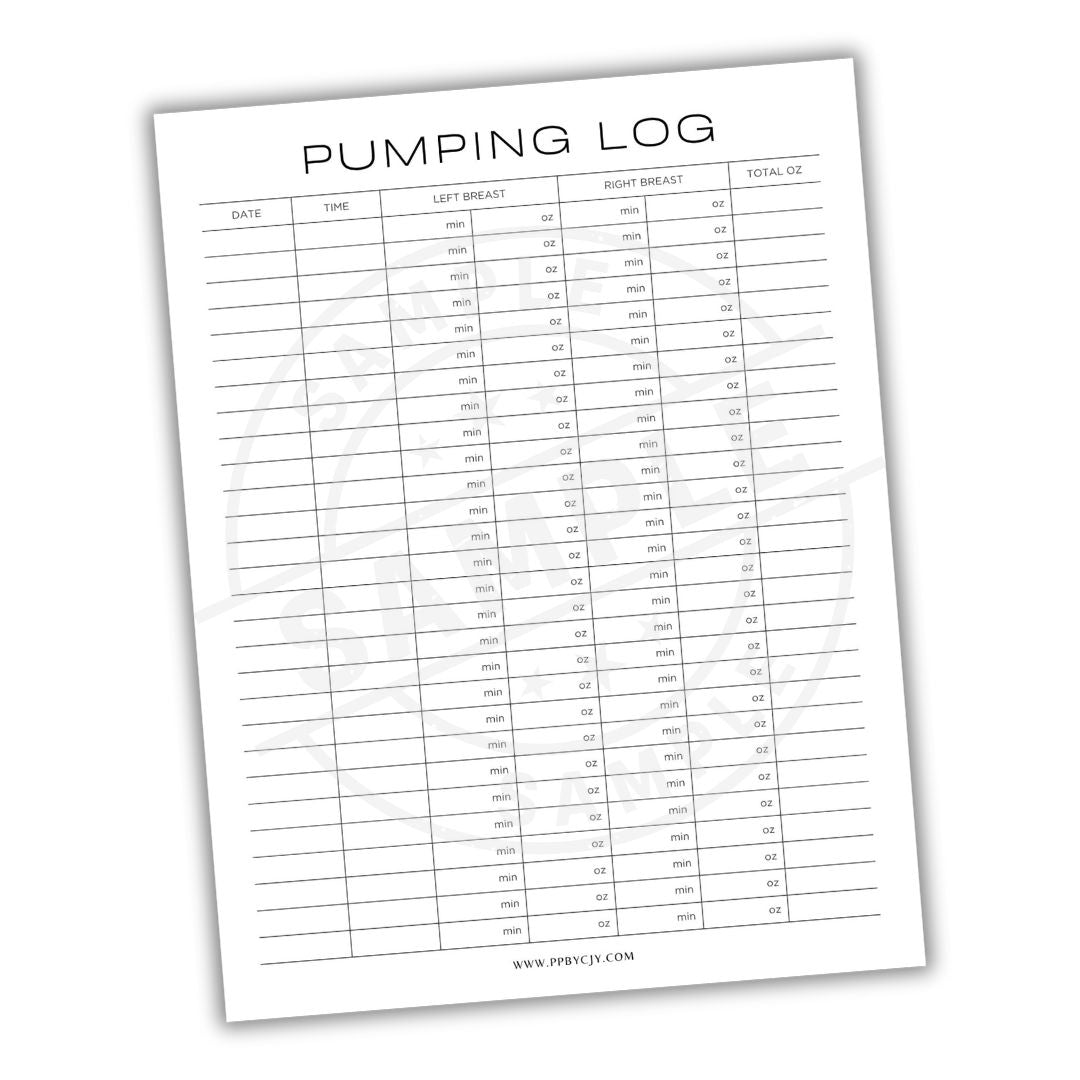 PUMPING LOG

| DATE | TIME | LEFT BREAST | | RIGHT BREAST | | TOTAL OZ |
|---|---|---|---|---|---|---|
| | | min | oz | min | oz | |
| | | min | oz | min | oz | |
| | | min | oz | min | oz | |
| | | min | oz | min | oz | |
| | | min | oz | min | oz | |
| | | min | oz | min | oz | |
| | | min | oz | min | oz | |
| | | min | oz | min | oz | |
| | | min | oz | min | oz | |
| | | min | oz | min | oz | |
| | | min | oz | min | oz | |
| | | min | oz | min | oz | |
| | | min | oz | min | oz | |
| | | min | oz | min | oz | |
| | | min | oz | min | oz | |
| | | min | oz | min | oz | |
| | | min | oz | min | oz | |
| | | min | oz | min | oz | |
| | | min | oz | min | oz | |
| | | min | oz | min | oz | |
| | | min | oz | min | oz | |
| | | min | oz | min | oz | |
| | | min | oz | min | oz | |
| | | min | oz | min | oz | |
| | | min | oz | min | oz | |
| | | min | oz | min | oz | |
| | | min | oz | min | oz | |
| | | min | oz | min | oz | |

WWW.PPBYCJY.COM

SAMPLE